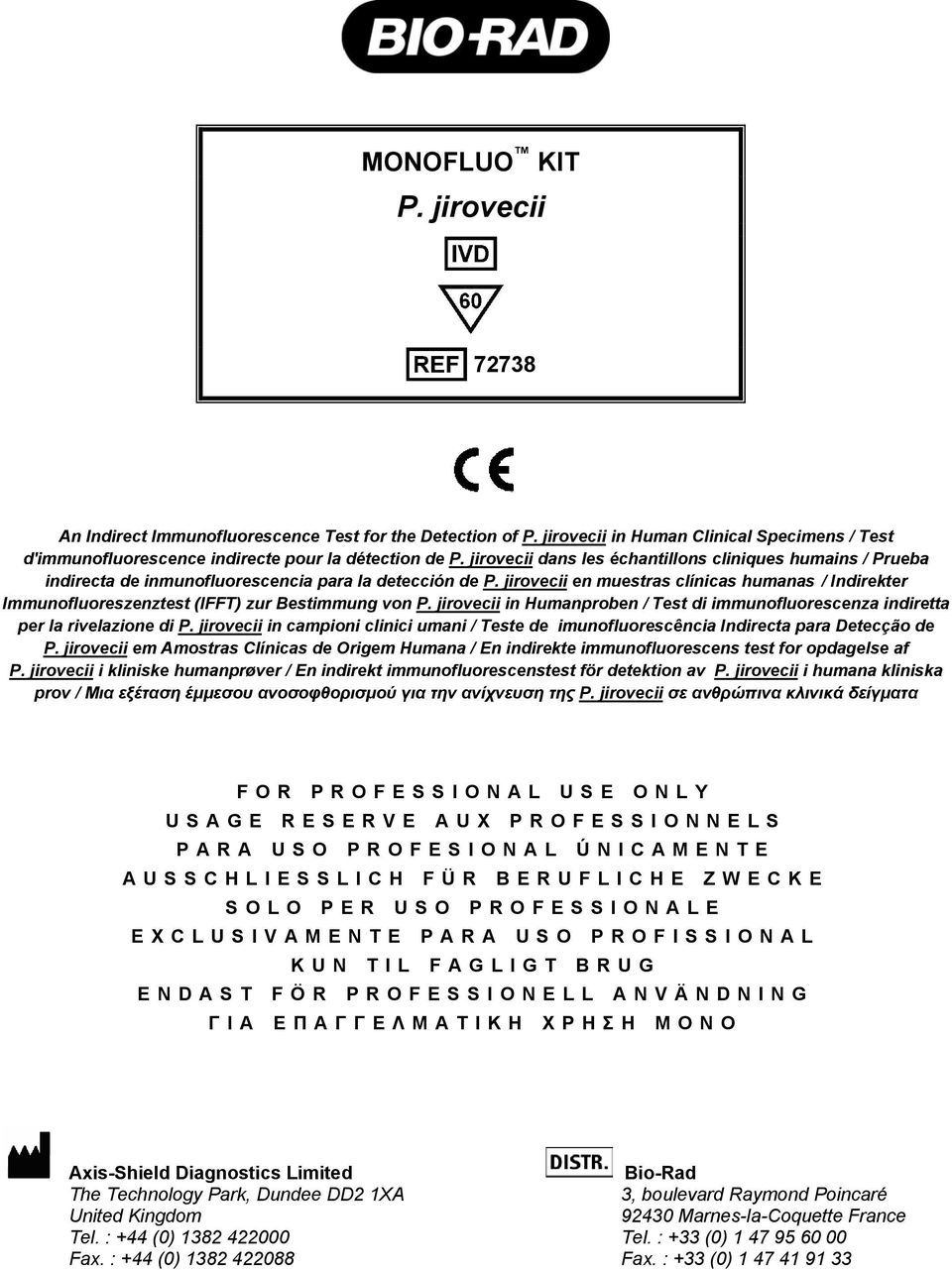 BIO-RAD

MONOFLUO ™ KIT
P. jirovecii

IVD

60

REF 72738

CE

An Indirect Immunofluorescence Test for the Detection of P. jirovecii in Human Clinical Specimens / Test d'immunofluorescence indirecte pour la détection de P. jirovecii dans les échantillons cliniques humains / Prueba indirecta de inmunofluorescencia para la detección de P. jirovecii en muestras clínicas humanas / Indirekter Immunofluoreszenztest (IFFT) zur Bestimmung von P. jirovecii in Humanproben / Test di immunofluorescenza indiretta per la rivelazione di P. jirovecii in campioni clinici umani / Teste de imunofluorescência Indirecta para Detecção de P. jirovecii em Amostras Clínicas de Origem Humana / En indirekte immunofluorescens test for opdagelse af P. jirovecii i kliniske humanprøver / En indirekt immunofluorescenstest för detektion av P. jirovecii i humana kliniska prov / Μια εξέταση έμμεσου ανοσοφθορισμού για την ανίχνευση της P. jirovecii σε ανθρώπινα κλινικά δείγματα

FOR PROFESSIONAL USE ONLY
USAGE RESERVE AUX PROFESSIONNELS
PARA USO PROFESIONAL ÚNICAMENTE
AUSSCHLIESSLICH FÜR BERUFLICHE ZWECKE
SOLO PER USO PROFESSIONALE
EXCLUSIVAMENTE PARA USO PROFISSIONAL
KUN TIL FAGLIGT BRUG
ENDAST FÖR PROFESSIONELL ANVÄNDNING
ΓΙΑ ΕΠΑΓΓΕΛΜΑΤΙΚΗ ΧΡΗΣΗ ΜΟΝΟ

Axis-Shield Diagnostics Limited
The Technology Park, Dundee DD2 1XA
United Kingdom
Tel. : +44 (0) 1382 422000
Fax. : +44 (0) 1382 422088

DISTR.
Bio-Rad
3, boulevard Raymond Poincaré
92430 Marnes-la-Coquette France
Tel. : +33 (0) 1 47 95 60 00
Fax. : +33 (0) 1 47 41 91 33